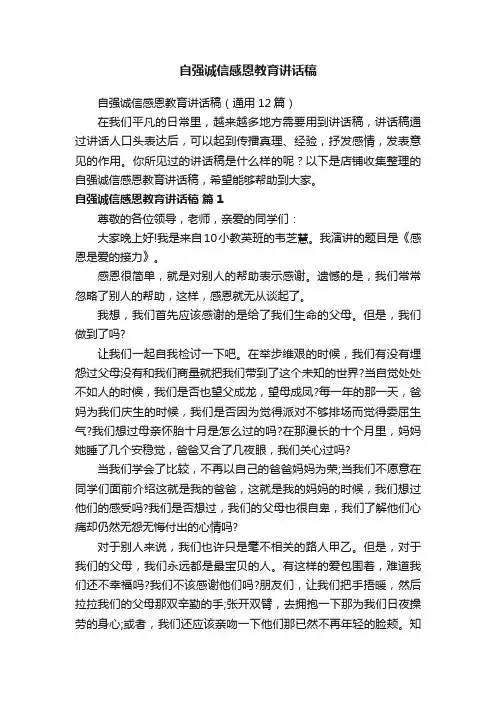 自强诚信感恩教育讲话稿

自强诚信感恩教育讲话稿（通用12篇）

在我们平凡的日常里，越来越多地方需要用到讲话稿，讲话稿通过讲话人口头表达后，可以起到传播真理、经验，抒发感情，发表意见的作用。你所见过的讲话稿是什么样的呢？以下是店铺收集整理的自强诚信感恩教育讲话稿，希望能够帮助到大家。

自强诚信感恩教育讲话稿 篇1

尊敬的各位领导，老师，亲爱的同学们：

大家晚上好!我是来自10小教英班的韦芝慧。我演讲的题目是《感恩是爱的接力》。

感恩很简单，就是对别人的帮助表示感谢。遗憾的是，我们常常忽略了别人的帮助，这样，感恩就无从谈起了。

我想，我们首先应该感谢的是给了我们生命的父母。但是，我们做到了吗?

让我们一起自我检讨一下吧。在举步维艰的时候，我们有没有埋怨过父母没有和我们商量就把我们带到了这个未知的世界?当自觉处处不如人的时候，我们是否也望父成龙，望母成凤?每一年的那一天，爸妈为我们庆生的时候，我们是否因为觉得派对不够排场而觉得委屈生气?我们想过母亲怀胎十月是怎么过的吗?在那漫长的十个月里，妈妈她睡了几个安稳觉，爸爸又合了几夜眼，我们关心过吗?

当我们学会了比较，不再以自己的爸爸妈妈为荣;当我们不愿意在同学们面前介绍这就是我的爸爸，这就是我的妈妈的时候，我们想过他们的感受吗?我们是否想过，我们的父母也很自卑，我们了解他们心痛却仍然无怨无悔付出的心情吗?

对于别人来说，我们也许只是毫不相关的路人甲乙。但是，对于我们的父母，我们永远都是最宝贝的人。有这样的爱包围着，难道我们还不幸福吗?我们不该感谢他们吗?朋友们，让我们把手捂暖，然后拉拉我们的父母那双辛勤的手;张开双臂，去拥抱一下那为我们日夜操劳的身心;或者，我们还应该亲吻一下他们那已然不再年轻的脸颊。知